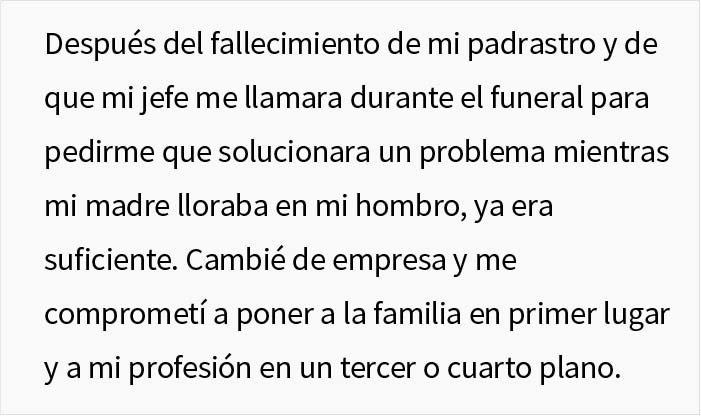 Después del fallecimiento de mi padrastro y de que mi jefe me llamara durante el funeral para pedirme que solucionara un problema mientras mi madre lloraba en mi hombro, ya era suficiente. Cambié de empresa y me comprometí a poner a la familia en primer lugar y a mi profesión en un tercer o cuarto plano.